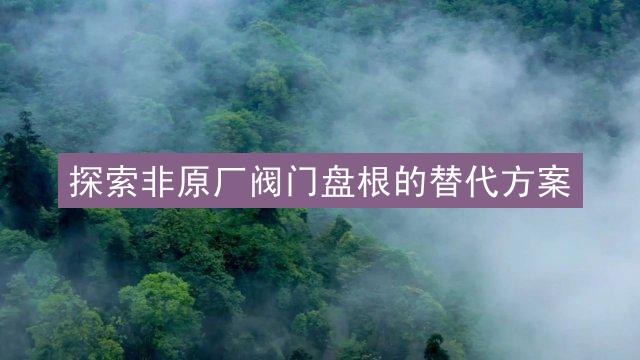 探索非原厂阀门盘根的替代方案